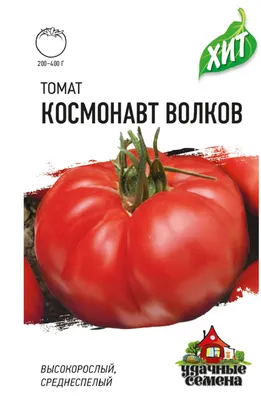 200–400 Г

ХИТ

ТОМАТ
КОСМОНАВТ ВОЛКОВ

ВЫСОКОРОСЛЫЙ,
СРЕДНЕСПЕЛЫЙ

удачные семена